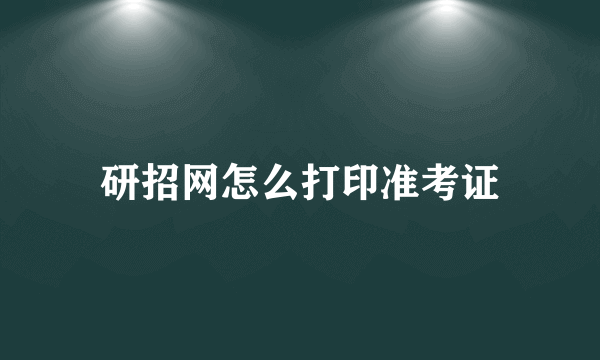 研招网怎么打印准考证